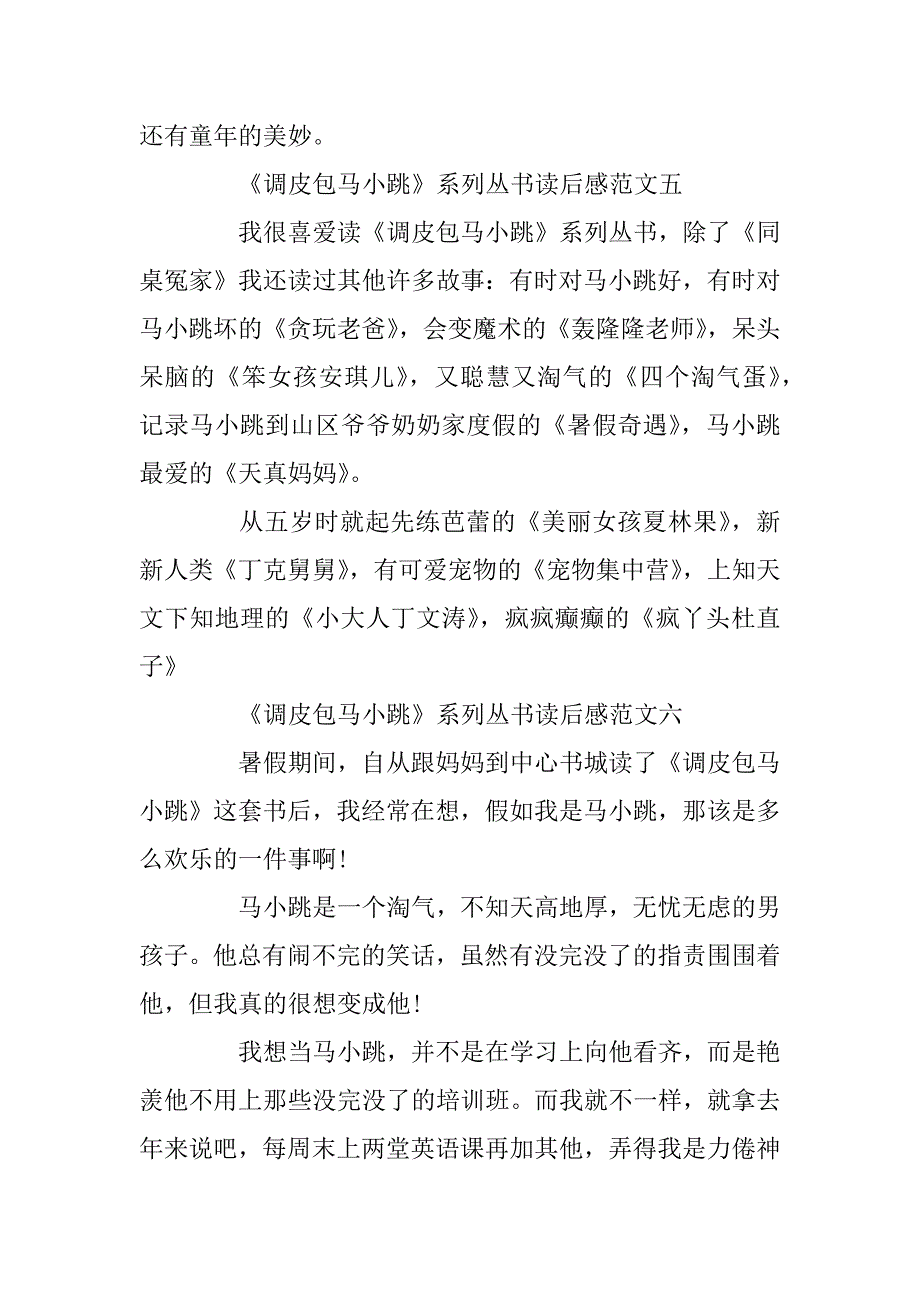 还有童年的美妙。

《调皮包马小跳》系列丛书读后感范文五

我很喜爱读《调皮包马小跳》系列丛书，除了《同桌冤家》我还读过其他许多故事：有时对马小跳好，有时对马小跳坏的《贪玩老爸》，会变魔术的《轰隆隆老师》，呆头呆脑的《笨女孩安琪儿》，又聪慧又淘气的《四个淘气蛋》，记录马小跳到山区爷爷奶奶家度假的《暑假奇遇》，马小跳最爱的《天真妈妈》。

从五岁时就起先练芭蕾的《美丽女孩夏林果》，新新人类《丁克舅舅》，有可爱宠物的《宠物集中营》，上知天文下知地理的《小大人丁文涛》，疯疯癫癫的《疯丫头杜直子》

《调皮包马小跳》系列丛书读后感范文六

暑假期间，自从跟妈妈到中心书城读了《调皮包马小跳》这套书后，我经常在想，假如我是马小跳，那该是多么欢乐的一件事啊！

马小跳是一个淘气，不知天高地厚，无忧无虑的男孩子。他总有闹不完的笑话，虽然有没完没了的指责围围着他，但我真的很想变成他！

我想当马小跳，并不是在学习上向他看齐，而是艳羡他不用上那些没完没了的培训班。而我就不一样，就拿去年来说吧，每周末上两堂英语课再加其他，弄得我是力倦神